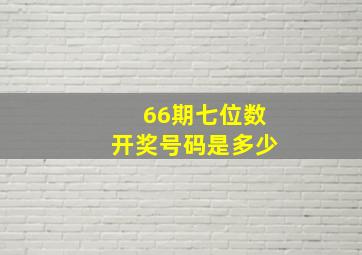 66期七位数
开奖号码是多少